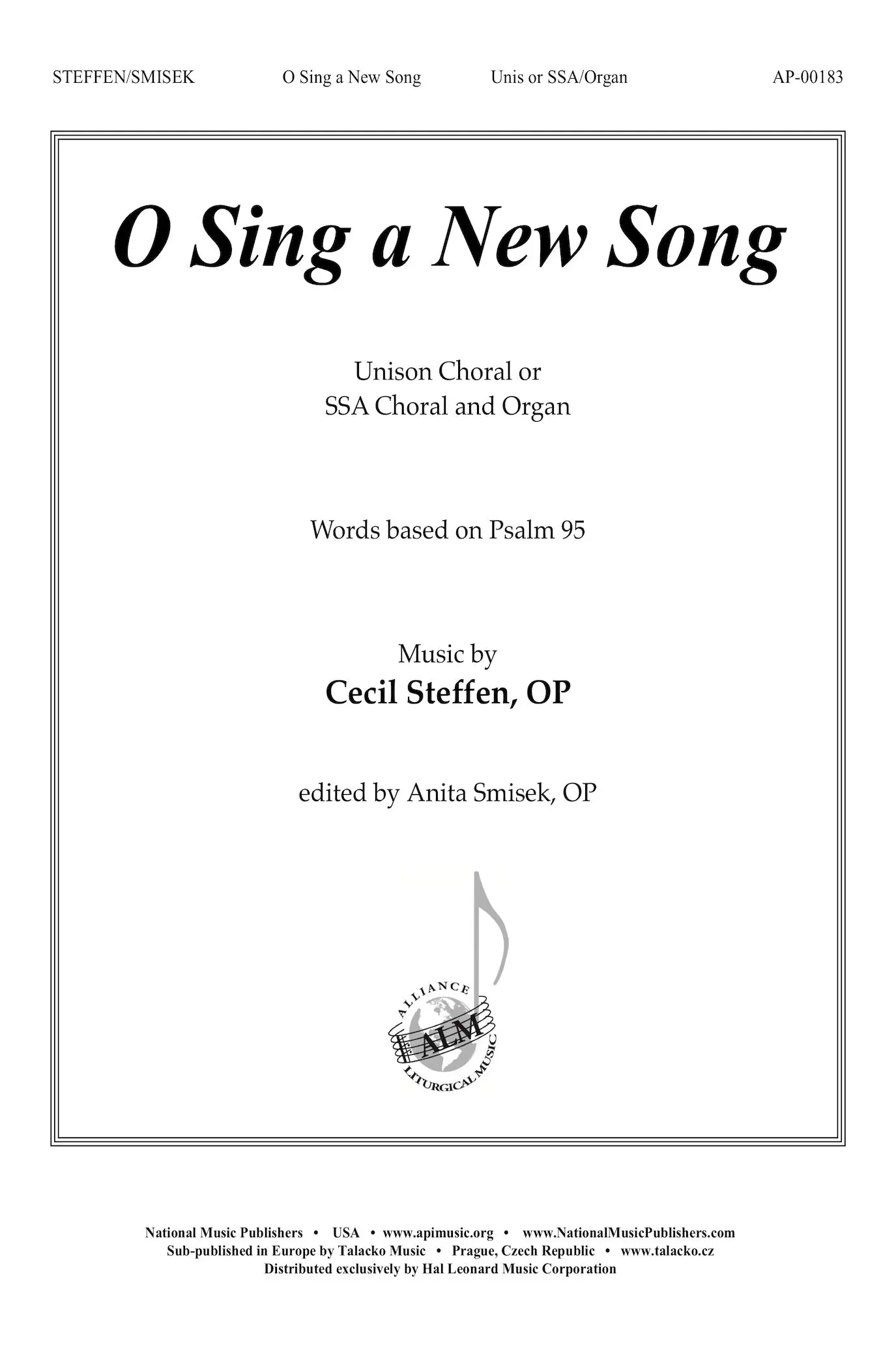 STEFFEN/SMISEK O Sing a New Song Unis or SSA/Organ AP-00183

O Sing a New Song

Unison Choral or
SSA Choral and Organ

Words based on Psalm 95

Music by
Cecil Steffen, OP

edited by Anita Smisek, OP

ALLIANCE
ALM
LITURGICAL MUSIC

National Music Publishers • USA • www.apimusic.org • www.NationalMusicPublishers.com
Sub-published in Europe by Talacko Music • Prague, Czech Republic • www.talacko.cz
Distributed exclusively by Hal Leonard Music Corporation